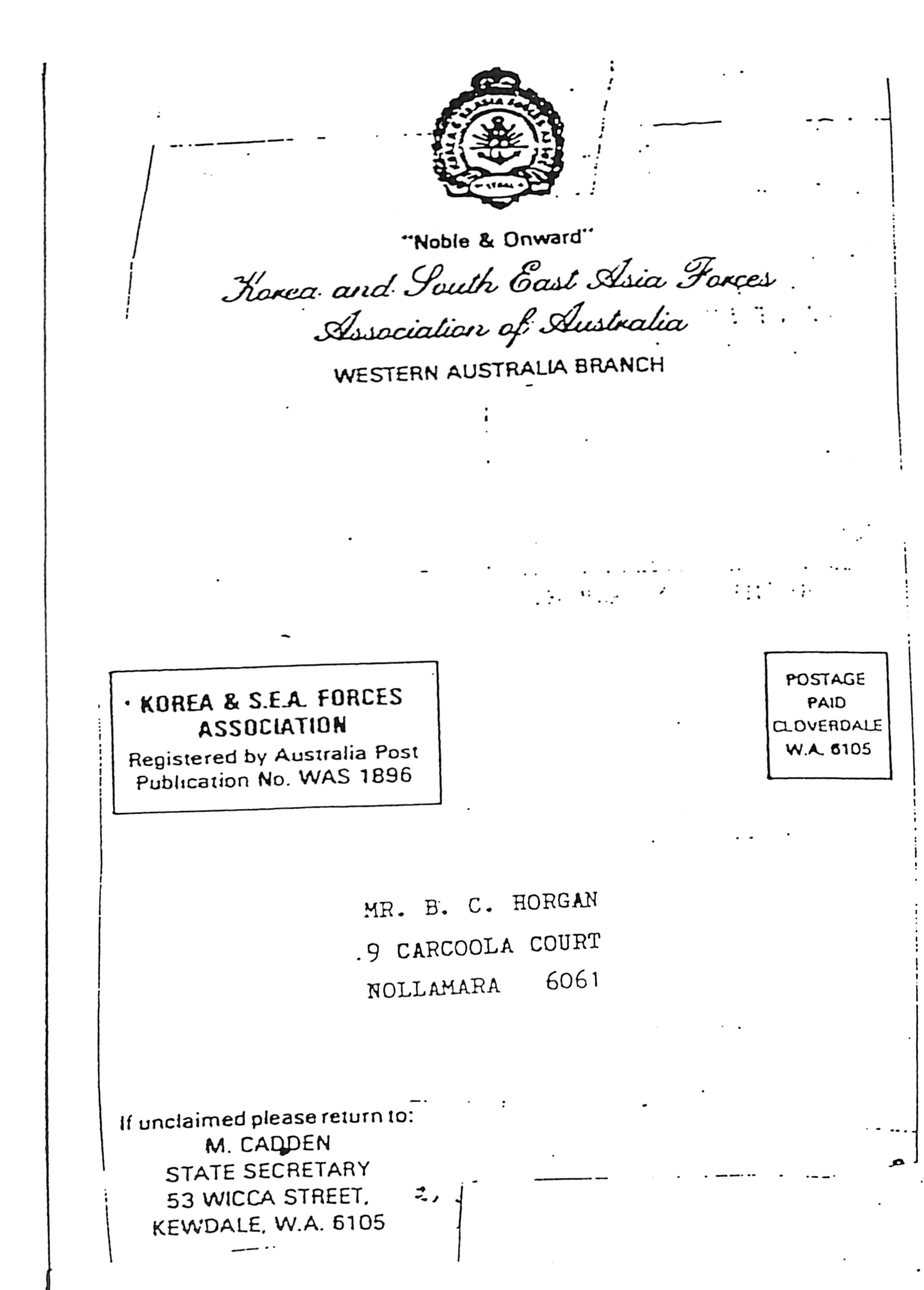 "Noble & Onward"

Korea and South East Asia Forces Association of Australia

WESTERN AUSTRALIA BRANCH

KOREA & S.E.A. FORCES ASSOCIATION
Registered by Australia Post Publication No. WAS 1896

POSTAGE PAID CLOVERDALE W.A. 6105

MR. B. C. HORGAN
9 CARCOOLA COURT
NOLLAMARA 6061

If unclaimed please return to:
M. CADDEN
STATE SECRETARY
53 WICCA STREET,
KEWDALE, W.A. 6105